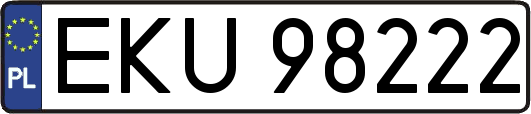 PL
EKU 98222